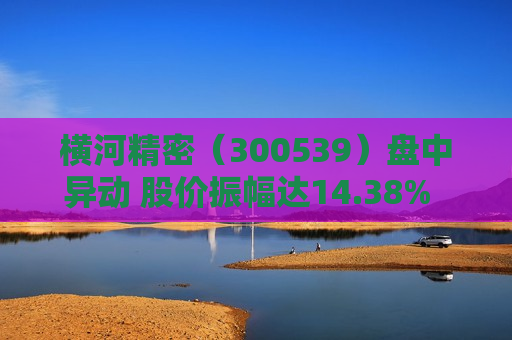 横河精密（300539）盘中异动 股价振幅达14.38%